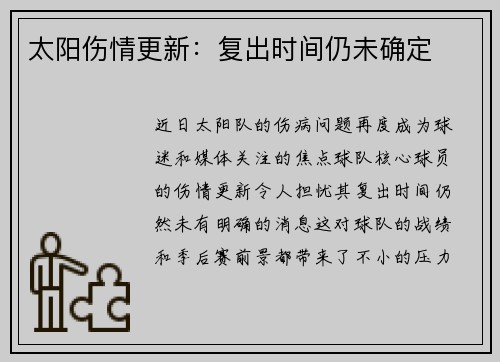 太阳伤情更新：复出时间仍未确定

近日太阳队的伤病问题再度成为球迷和媒体关注的焦点球队核心球员的伤情更新令人担忧其复出时间仍然未有明确的消息这对球队的战绩和季后赛前景都带来了不小的压力